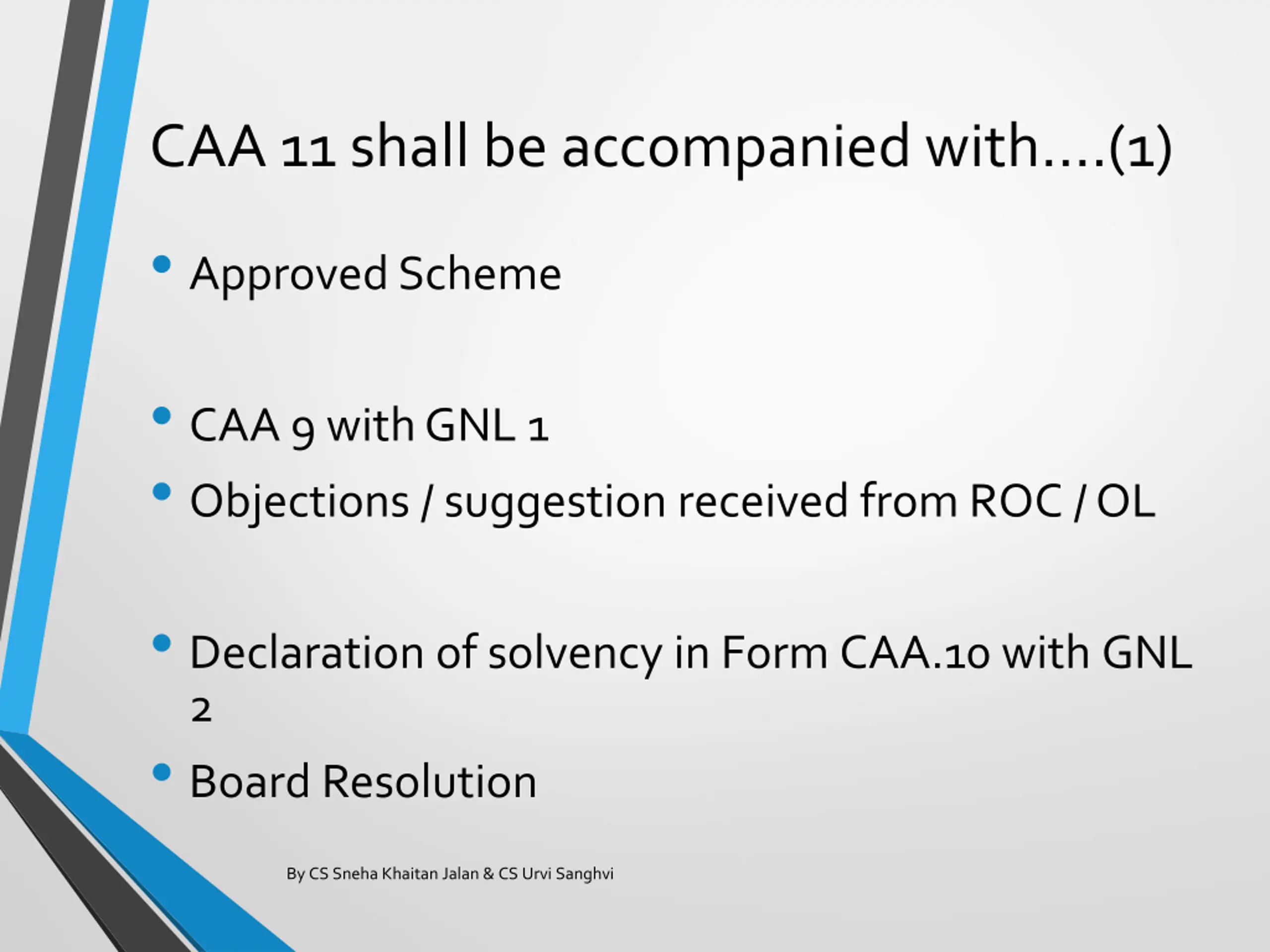 CAA 11 shall be accompanied with….(1)

• Approved Scheme

• CAA 9 with GNL 1
• Objections / suggestion received from ROC / OL

• Declaration of solvency in Form CAA.10 with GNL 2
• Board Resolution

By CS Sneha Khaitan Jalan & CS Urvi Sanghvi